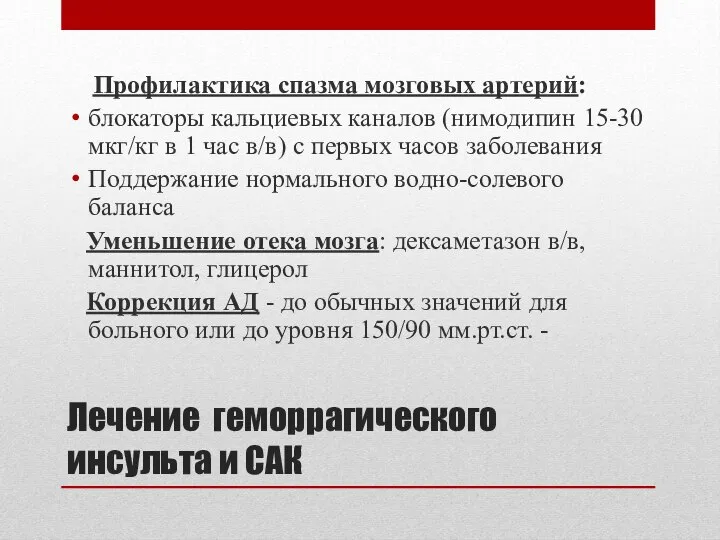 Профилактика спазма мозговых артерий:

• блокаторы кальциевых каналов (нимодипин 15-30 мкг/кг в 1 час в/в) с первых часов заболевания

• Поддержание нормального водно-солевого баланса

Уменьшение отека мозга: дексаметазон в/в, маннитол, глицерол

Коррекция АД - до обычных значений для больного или до уровня 150/90 мм.рт.ст. -

Лечение геморрагического инсульта и САК